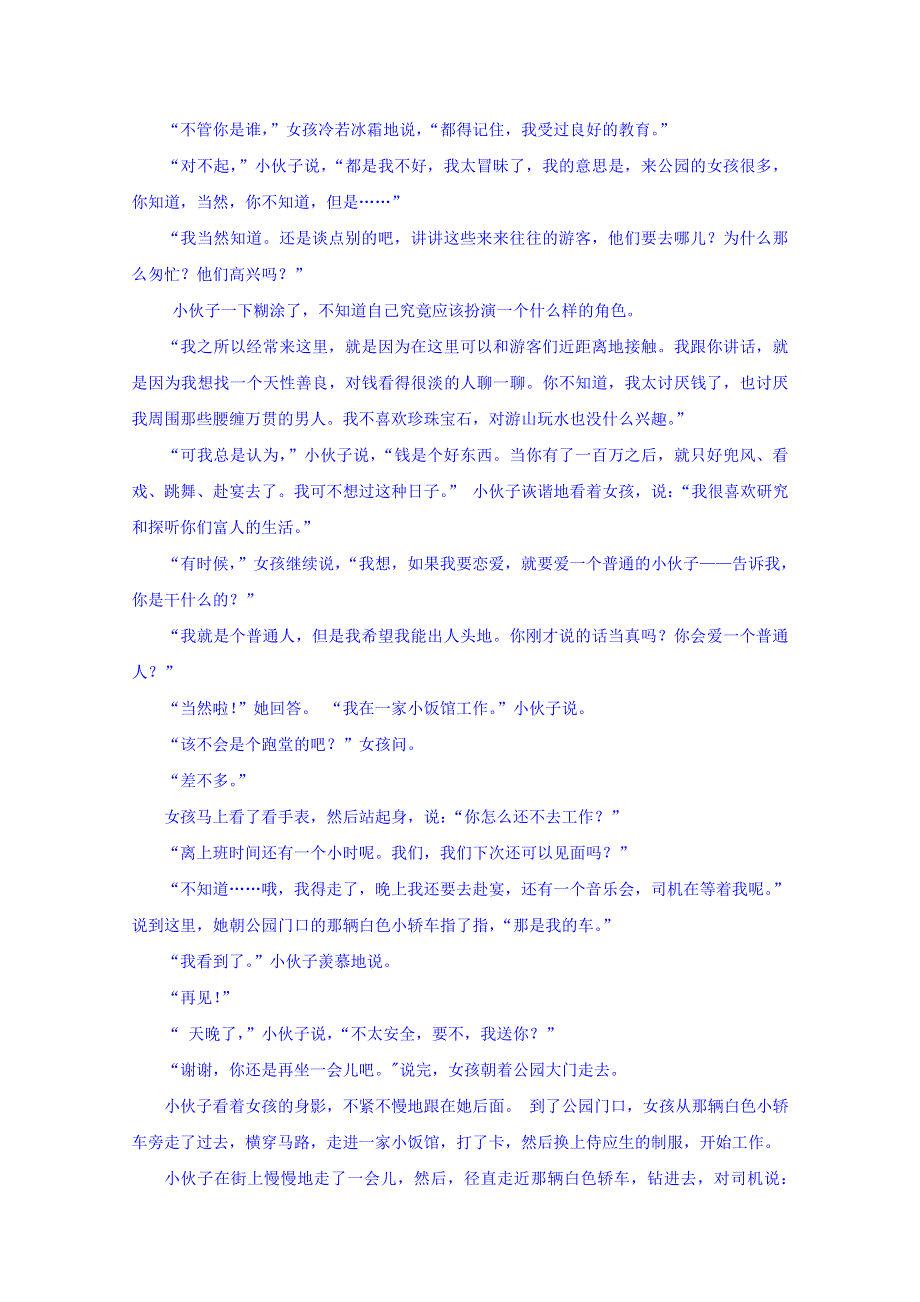 “不管你是谁，”女孩冷若冰霜地说，“都得记住，我受过良好的教育。”

“对不起，”小伙子说，“都是我不好，我太冒昧了，我的意思是，来公园的女孩很多，你知道，当然，你不知道，但是……”

“我当然知道。还是谈点别的吧，讲讲这些来来往往的游客，他们要去哪儿？为什么那么匆忙？他们高兴吗？”

小伙子一下糊涂了，不知道自己究竟应该扮演一个什么样的角色。

“我之所以经常来这里，就是因为在这里可以和游客们近距离地接触。我跟你讲话，就是因为我想找一个天性善良，对钱看得很淡的人聊一聊。你不知道，我太讨厌钱了，也讨厌我周围那些腰缠万贯的男人。我不喜欢珍珠宝石，对游山玩水也没什么兴趣。”

“可我总是认为，”小伙子说，“钱是个好东西。当你有了一百万之后，就只好兜风、看戏、跳舞、赴宴去了。我可不想过这种日子。” 小伙子诙谐地看着女孩，说：“我很喜欢研究和探听你们富人的生活。”

“有时候，”女孩继续说，“我想，如果我要恋爱，就要爱一个普通的小伙子——告诉我，你是干什么的？”

“我就是个普通人，但是我希望我能出人头地。你刚才说的话当真吗？你会爱一个普通人？”

“当然啦！”她回答。 “我在一家小饭馆工作。”小伙子说。

“该不会是个跑堂的吧？”女孩问。

“差不多。”

女孩马上看了看手表，然后站起身，说：“你怎么还不去工作？”

“离上班时间还有一个小时呢。我们，我们下次还可以见面吗？”

“不知道……哦，我得走了，晚上我还要去赴宴，还有一个音乐会，司机在等着我呢。”说到这里，她朝公园门口的那辆白色小轿车指了指，“那是我的车。”

“我看到了。”小伙子羡慕地说。

“再见！”

“ 天晚了，”小伙子说，“不太安全，要不，我送你？”

“谢谢，你还是再坐一会儿吧。"说完，女孩朝着公园大门走去。

小伙子看着女孩的身影，不紧不慢地跟在她后面。 到了公园门口，女孩从那辆白色小轿车旁走了过去，横穿马路，走进一家小饭馆，打了卡，然后换上侍应生的制服，开始工作。

小伙子在街上慢慢地走了一会儿，然后，径直走近那辆白色轿车，钻进去，对司机说：